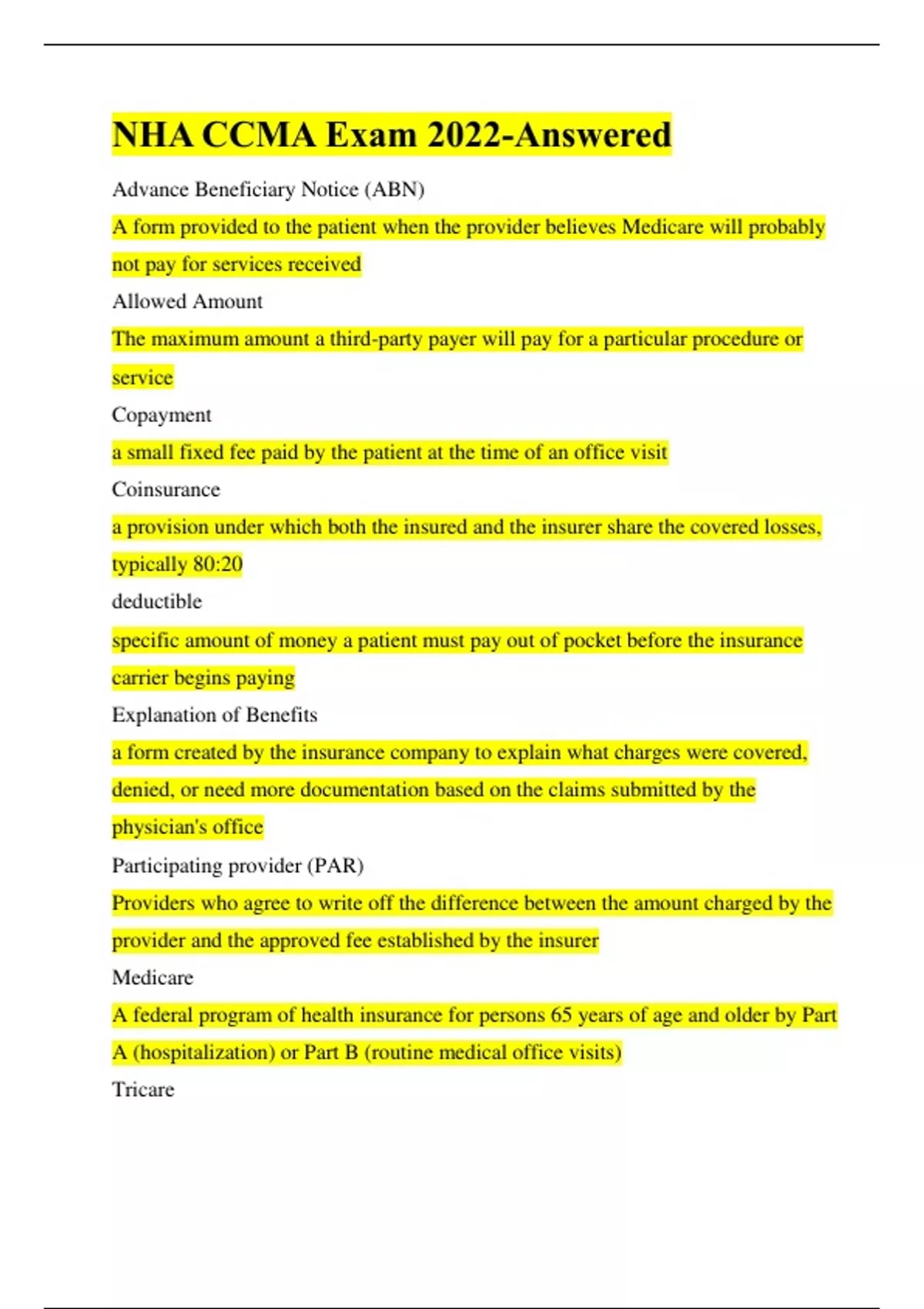 NHA CCMA Exam 2022-Answered

Advance Beneficiary Notice (ABN)

A form provided to the patient when the provider believes Medicare will probably not pay for services received

Allowed Amount

The maximum amount a third-party payer will pay for a particular procedure or service

Copayment

a small fixed fee paid by the patient at the time of an office visit

Coinsurance

a provision under which both the insured and the insurer share the covered losses, typically 80:20

deductible

specific amount of money a patient must pay out of pocket before the insurance carrier begins paying

Explanation of Benefits

a form created by the insurance company to explain what charges were covered, denied, or need more documentation based on the claims submitted by the physician's office

Participating provider (PAR)

Providers who agree to write off the difference between the amount charged by the provider and the approved fee established by the insurer

Medicare

A federal program of health insurance for persons 65 years of age and older by Part A (hospitalization) or Part B (routine medical office visits)

Tricare